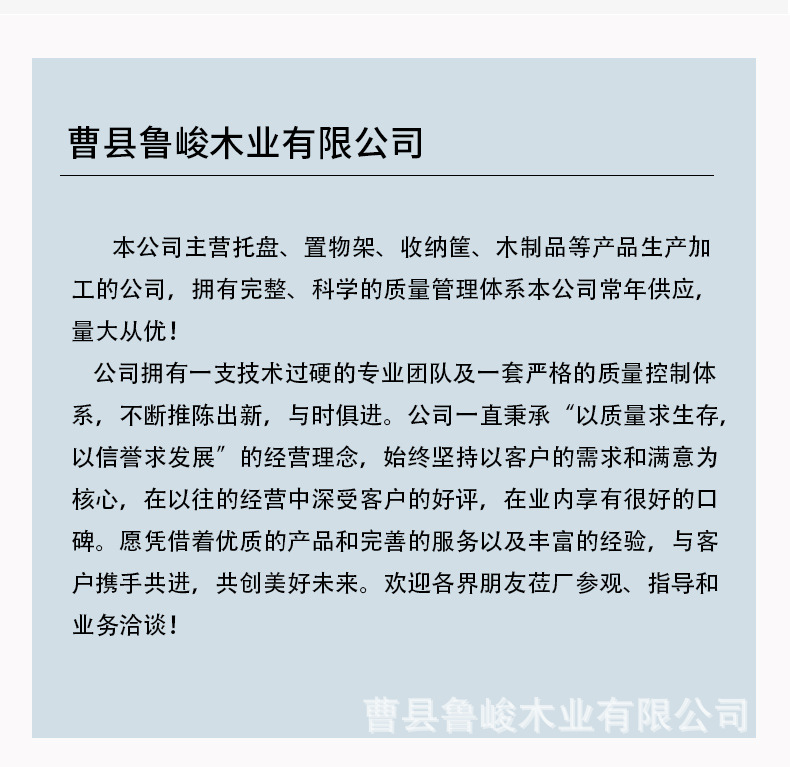 曹县鲁峻木业有限公司

本公司主营托盘、置物架、收纳筐、木制品等产品生产加工的公司，拥有完整、科学的质量管理体系本公司常年供应，量大从优！

公司拥有一支技术过硬的专业团队及一套严格的质量控制体系，不断推陈出新，与时俱进。公司一直秉承“以质量求生存，以信誉求发展”的经营理念，始终坚持以客户的需求和满意为核心，在以往的经营中深受客户的好评，在业内享有很好的口碑。愿凭借着优质的产品和完善的服务以及丰富的经验，与客户携手共进，共创美好未来。欢迎各界朋友莅厂参观、指导和业务洽谈！

曹县鲁峻木业有限公司